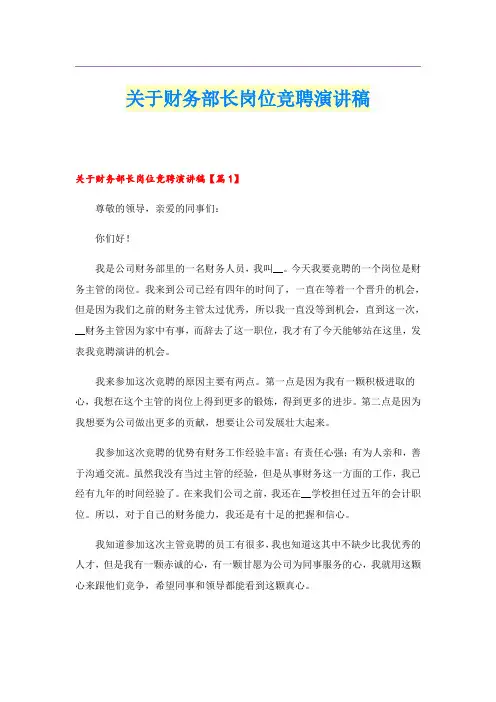 关于财务部长岗位竞聘演讲稿

关于财务部长岗位竞聘演讲稿【篇1】

尊敬的领导，亲爱的同事们：

你们好！

我是公司财务部里的一名财务人员，我叫__。今天我要竞聘的一个岗位是财务主管的岗位。我来到公司已经有四年的时间了，一直在等着一个晋升的机会，但是因为我们之前的财务主管太过优秀，所以我一直没等到机会，直到这一次，__财务主管因为家中有事，而辞去了这一职位，我才有了今天能够站在这里，发表我竞聘演讲的机会。

我来参加这次竞聘的原因主要有两点。第一点是因为我有一颗积极进取的心，我想在这个主管的岗位上得到更多的锻炼，得到更多的进步。第二点是因为我想要为公司做出更多的贡献，想要让公司发展壮大起来。

我参加这次竞聘的优势有财务工作经验丰富；有责任心强；有为人亲和，善于沟通交流。虽然我没有当过主管的经验，但是从事财务这一方面的工作，我已经有九年的时间经验了。在来我们公司之前，我还在__学校担任过五年的会计职位。所以，对于自己的财务能力，我还是有十足的把握和信心。

我知道参加这次主管竞聘的员工有很多，我也知道这其中不缺少比我优秀的人才，但是我有一颗赤诚的心，有一颗甘愿为公司为同事服务的心，我就用这颗心来跟他们竞争，希望同事和领导都能看到这颗真心。